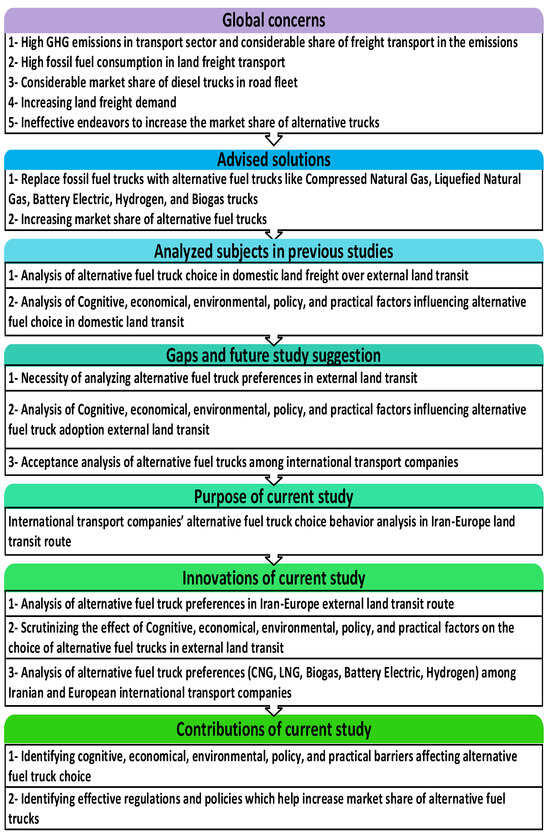 Global concerns

1- High GHG emissions in transport sector and considerable share of freight transport in the emissions
2- High fossil fuel consumption in land freight transport
3- Considerable market share of diesel trucks in road fleet
4- Increasing land freight demand
5- Ineffective endeavors to increase the market share of alternative trucks

Advised solutions

1- Replace fossil fuel trucks with alternative fuel trucks like Compressed Natural Gas, Liquefied Natural Gas, Battery Electric, Hydrogen, and Biogas trucks
2- Increasing market share of alternative fuel trucks

Analyzed subjects in previous studies

1- Analysis of alternative fuel truck choice in domestic land freight over external land transit

2- Analysis of Cognitive, economical, environmental, policy, and practical factors influencing alternative fuel choice in domestic land transit

Gaps and future study suggestion

1- Necessity of analyzing alternative fuel truck preferences in external land transit

2- Analysis of Cognitive, economical, environmental, policy, and practical factors influencing alternative fuel truck adoption external land transit

3- Acceptance analysis of alternative fuel trucks among international transport companies

Purpose of current study

International transport companies' alternative fuel truck choice behavior analysis in Iran-Europe land transit route

Innovations of current study

1- Analysis of alternative fuel truck preferences in Iran-Europe external land transit route

2- Scrutinizing the effect of Cognitive, economical, environmental, policy, and practical factors on the choice of alternative fuel trucks in external land transit

3- Analysis of alternative fuel truck preferences (CNG, LNG, Biogas, Battery Electric, Hydrogen) among Iranian and European international transport companies

Contributions of current study

1- Identifying cognitive, economical, environmental, policy, and practical barriers affecting alternative fuel truck choice

2- Identifying effective regulations and policies which help increase market share of alternative fuel trucks